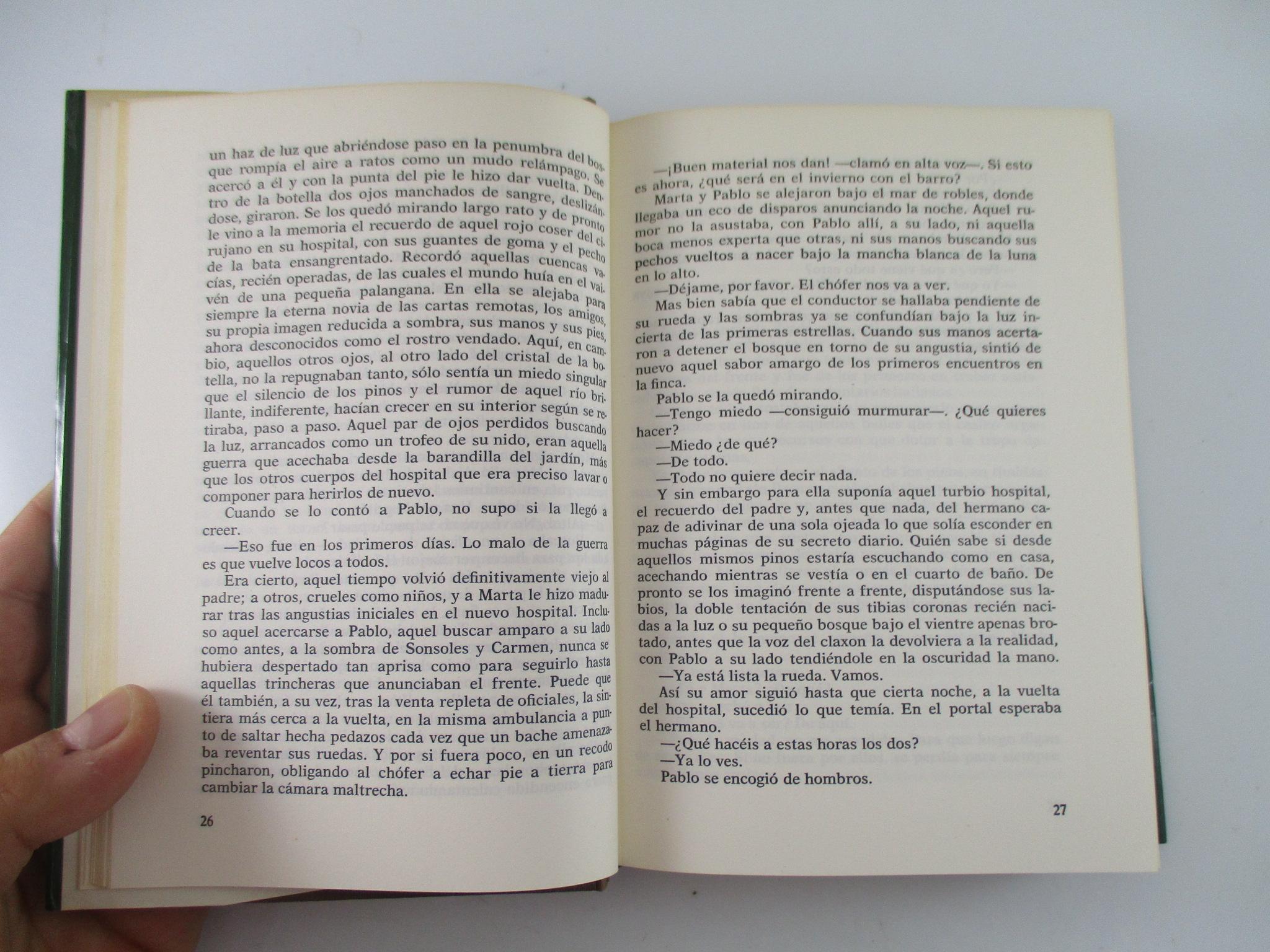 un haz de luz que abriéndose paso en la penumbra del bosque rompía el aire a ratos como un mudo relámpago. Se acercó a él y con la punta del pie le hizo dar vuelta. Dentro de la botella dos ojos manchados de sangre, deslizándose, giraron. Se los quedó mirando largo rato y de pronto le vino a la memoria el recuerdo de aquel rojo coser del cirujano en su hospital, con sus guantes de goma y el pecho de la bata ensangrentado. Recordó aquellas cuencas vacías, recién operadas, de las cuales el mundo huía en el vaivén de una pequeña palangana. En ella se alejaba para siempre la eterna novia de las cartas remotas, los amigos, su propia imagen reducida a sombra, sus manos y sus pies, ahora desconocidos como el rostro vendado. Aquí, en cambio, aquellos otros ojos, al otro lado del cristal de la botella, no la repugnaban tanto, sólo sentía un miedo singular que el silencio de los pinos y el rumor de aquel río brillante, indiferente, hacían crecer en su interior según se retiraba, paso a paso. Aquel par de ojos perdidos buscando la luz, arrancados como un trofeo de su nido, eran aquella guerra que acechaba desde la barandilla del jardín, más que los otros cuerpos del hospital que era preciso lavar o componer para herirlos de nuevo.

Cuando se lo contó a Pablo, no supo si la llegó a creer.

—Eso fue en los primeros días. Lo malo de la guerra es que vuelve locos a todos.

Era cierto, aquel tiempo volvió definitivamente viejo al padre; a otros, crueles como niños, y a Marta le hizo madurar tras las angustias iniciales en el nuevo hospital. Incluso aquel acercarse a Pablo, aquel buscar amparo a su lado como antes, a la sombra de Sonsoles y Carmen, nunca se hubiera despertado tan aprisa como para seguirlo hasta aquellas trincheras que anunciaban el frente. Puede que él también, a su vez, tras la venta repleta de oficiales, la sintiera más cerca a la vuelta, en la misma ambulancia a punto de saltar hecha pedazos cada vez que un bache amenazaba reventar sus ruedas. Y por si fuera poco, en un recodo pincharon, obligando al chófer a echar pie a tierra para cambiar la cámara maltrecha.

26

—¡Buen material nos dan! —clamó en alta voz—. Si esto es ahora, ¿qué será en el invierno con el barro?

Marta y Pablo se alejaron bajo el mar de robles, donde llegaba un eco de disparos anunciando la noche. Aquel rumor no la asustaba, con Pablo allí, a su lado, ni aquella boca menos experta que otras, ni sus manos buscando sus pechos vueltos a nacer bajo la mancha blanca de la luna en lo alto.

—Déjame, por favor. El chófer nos va a ver.

Mas bien sabía que el conductor se hallaba pendiente de su rueda y las sombras ya se confundían bajo la luz incierta de las primeras estrellas. Cuando sus manos acertaron a detener el bosque en torno de su angustia, sintió de nuevo aquel sabor amargo de los primeros encuentros en la finca.

Pablo se la quedó mirando.

—Tengo miedo —consiguió murmurar—. ¿Qué quieres hacer?

—Miedo ¿de qué?

—De todo.

—Todo no quiere decir nada.

Y sin embargo para ella suponía aquel turbio hospital, el recuerdo del padre y, antes que nada, del hermano capaz de adivinar de una sola ojeada lo que solía esconder en muchas páginas de su secreto diario. Quién sabe si desde aquellos mismos pinos estaría escuchando como en casa, acechando mientras se vestía o en el cuarto de baño. De pronto se los imaginó frente a frente, disputándose sus labios, la doble tentación de sus tibias coronas recién nacidas a la luz o su pequeño bosque bajo el vientre apenas brotado, antes que la voz del claxon la devolviera a la realidad, con Pablo a su lado tendiéndole en la oscuridad la mano.

—Ya está lista la rueda. Vamos.

Así su amor siguió hasta que cierta noche, a la vuelta del hospital, sucedió lo que temía. En el portal esperaba el hermano.

—¿Qué hacéis a estas horas los dos?

—Ya lo ves.

Pablo se encogió de hombros.

27